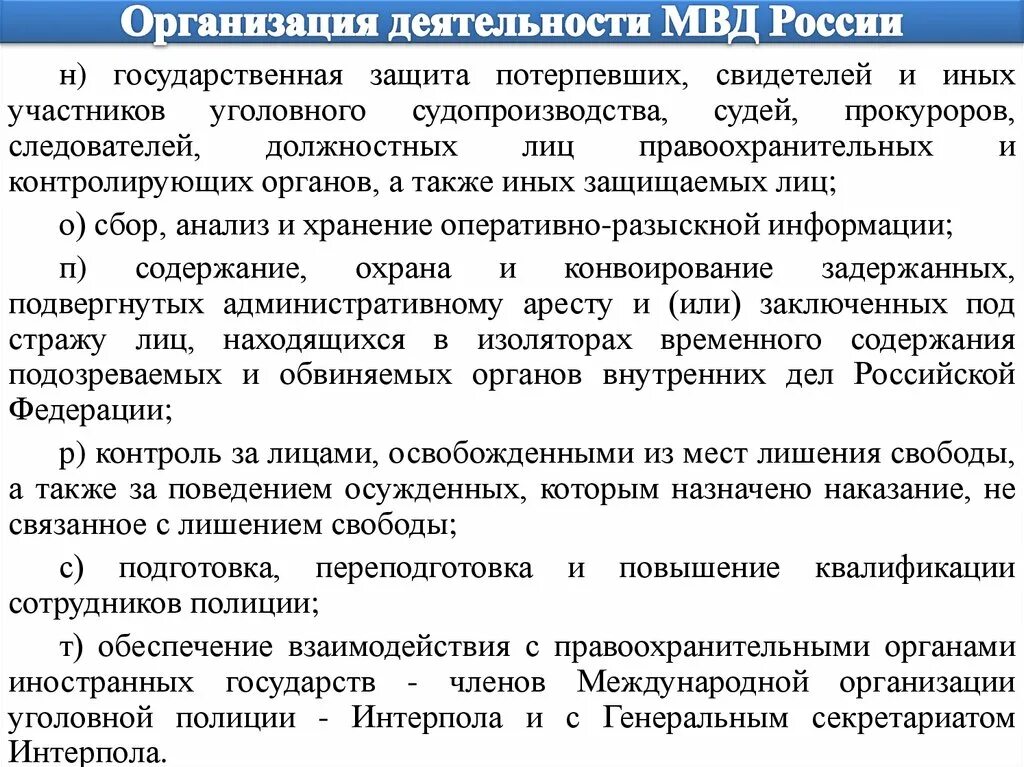 Организация деятельности МВД России

н) государственная защита потерпевших, свидетелей и иных участников уголовного судопроизводства, судей, прокуроров, следователей, должностных лиц правоохранительных и контролирующих органов, а также иных защищаемых лиц;

о) сбор, анализ и хранение оперативно-разыскной информации;

п) содержание, охрана и конвоирование задержанных, подвергнутых административному аресту и (или) заключенных под стражу лиц, находящихся в изоляторах временного содержания подозреваемых и обвиняемых органов внутренних дел Российской Федерации;

р) контроль за лицами, освобожденными из мест лишения свободы, а также за поведением осужденных, которым назначено наказание, не связанное с лишением свободы;

с) подготовка, переподготовка и повышение квалификации сотрудников полиции;

т) обеспечение взаимодействия с правоохранительными органами иностранных государств - членов Международной организации уголовной полиции - Интерпола и с Генеральным секретариатом Интерпола.